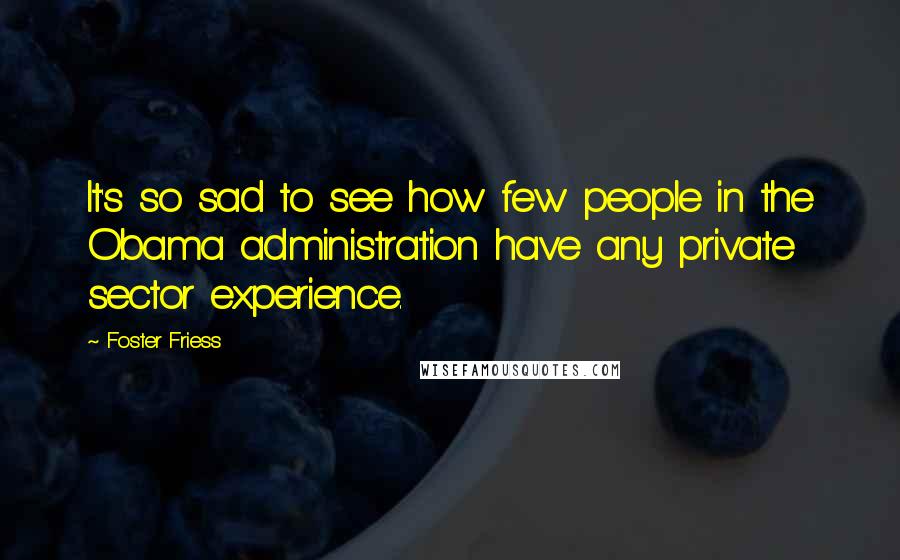 It's so sad to see how few people in the Obama administration have any private sector experience.

~ Foster Friess

WISEFAMOUSQUOTES.COM